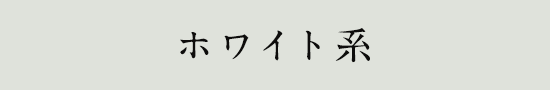 ホワイト系